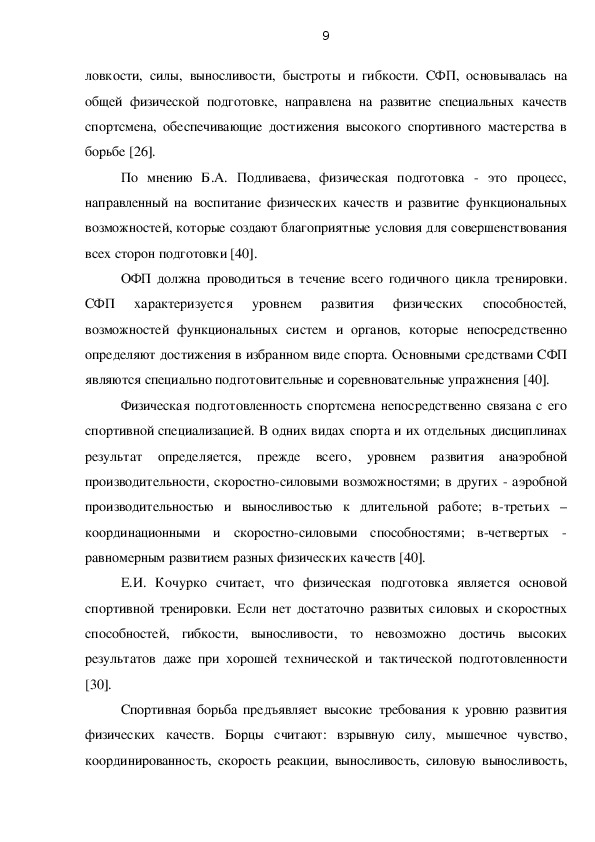 9

ловкости, силы, выносливости, быстроты и гибкости. СФП, основывалась на общей физической подготовке, направлена на развитие специальных качеств спортсмена, обеспечивающие достижения высокого спортивного мастерства в борьбе [26].

По мнению Б.А. Подливаева, физическая подготовка - это процесс, направленный на воспитание физических качеств и развитие функциональных возможностей, которые создают благоприятные условия для совершенствования всех сторон подготовки [40].

ОФП должна проводиться в течение всего годичного цикла тренировки. СФП характеризуется уровнем развития физических способностей, возможностей функциональных систем и органов, которые непосредственно определяют достижения в избранном виде спорта. Основными средствами СФП являются специально подготовительные и соревновательные упражнения [40].

Физическая подготовленность спортсмена непосредственно связана с его спортивной специализацией. В одних видах спорта и их отдельных дисциплинах результат определяется, прежде всего, уровнем развития анаэробной производительности, скоростно-силовыми возможностями; в других - аэробной производительностью и выносливостью к длительной работе; в-третьих – координационными и скоростно-силовыми способностями; в-четвертых - равномерным развитием разных физических качеств [40].

Е.И. Кочурко считает, что физическая подготовка является основой спортивной тренировки. Если нет достаточно развитых силовых и скоростных способностей, гибкости, выносливости, то невозможно достичь высоких результатов даже при хорошей технической и тактической подготовленности [30].

Спортивная борьба предъявляет высокие требования к уровню развития физических качеств. Борцы считают: взрывную силу, мышечное чувство, координированность, скорость реакции, выносливость, силовую выносливость,